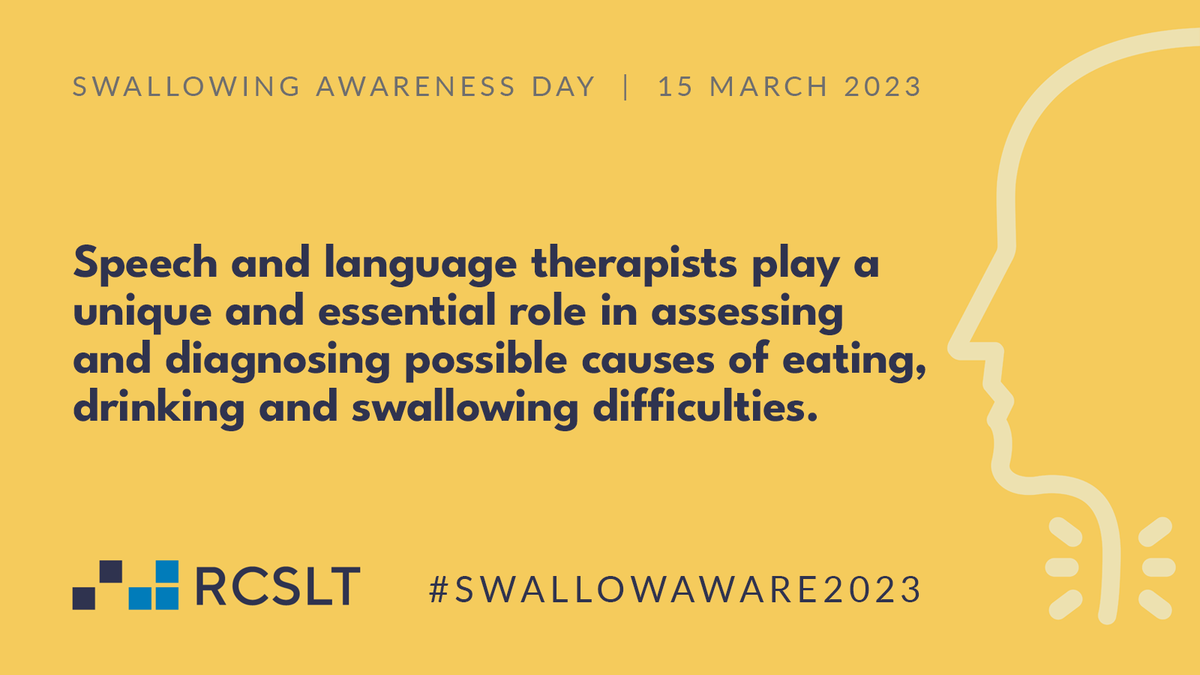 SWALLOWING AWARENESS DAY | 15 MARCH 2023

Speech and language therapists play a unique and essential role in assessing and diagnosing possible causes of eating, drinking and swallowing difficulties.

RCSLT

#SWALLOWAWARE2023